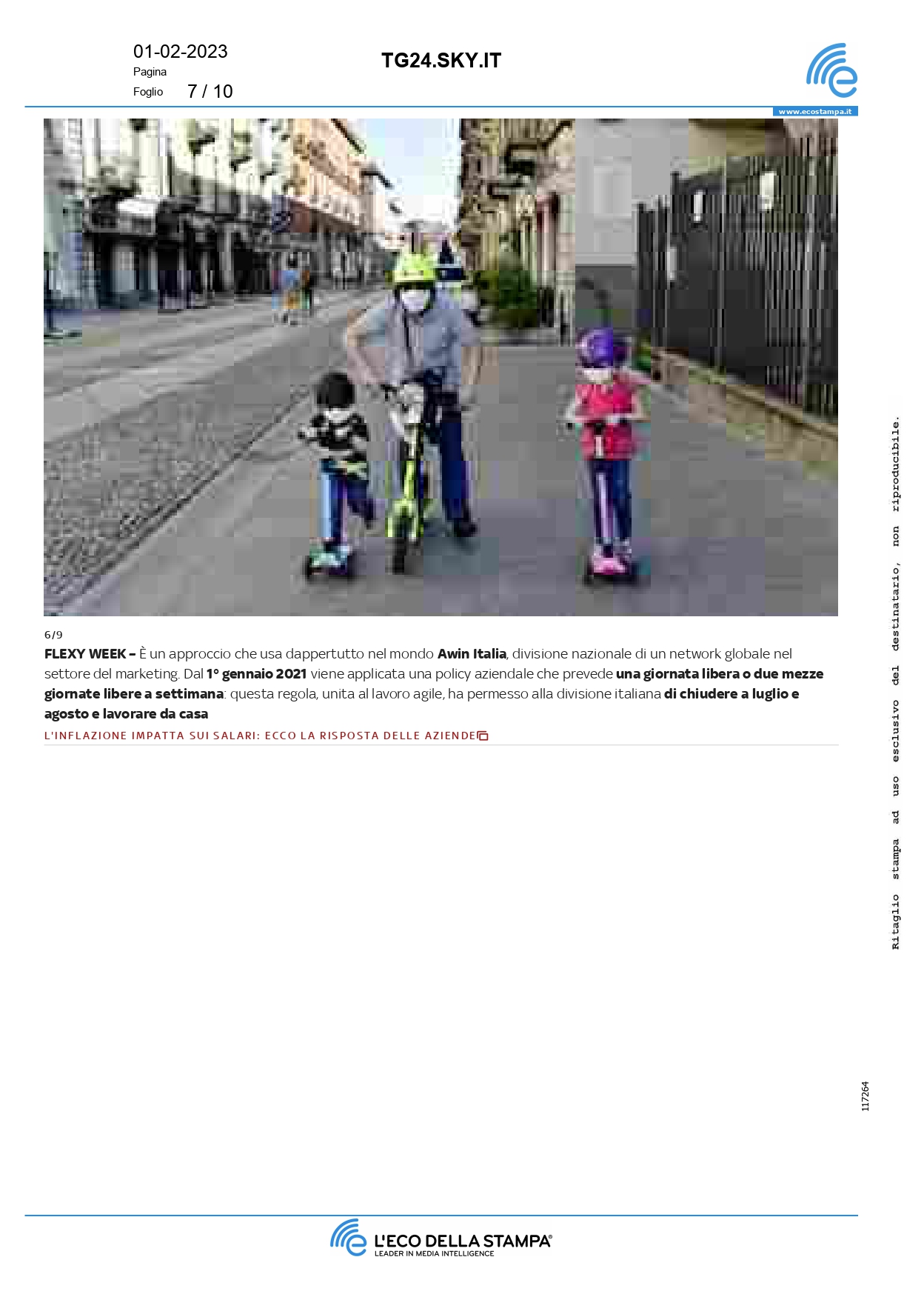 01-02-2023
Pagina
Foglio 7 / 10

TG24.SKY.IT

www.ecostampa.it

6/9

FLEXY WEEK – È un approccio che usa dappertutto nel mondo Awin Italia, divisione nazionale di un network globale nel settore del marketing. Dal 1° gennaio 2021 viene applicata una policy aziendale che prevede una giornata libera o due mezze giornate libere a settimana: questa regola, unita al lavoro agile, ha permesso alla divisione italiana di chiudere a luglio e agosto e lavorare da casa

L'INFLAZIONE IMPATTA SUI SALARI: ECCO LA RISPOSTA DELLE AZIENDE

Ritaglio stampa ad uso esclusivo del destinatario, non riproducibile.

117264

L'ECO DELLA STAMPA®
LEADER IN MEDIA INTELLIGENCE